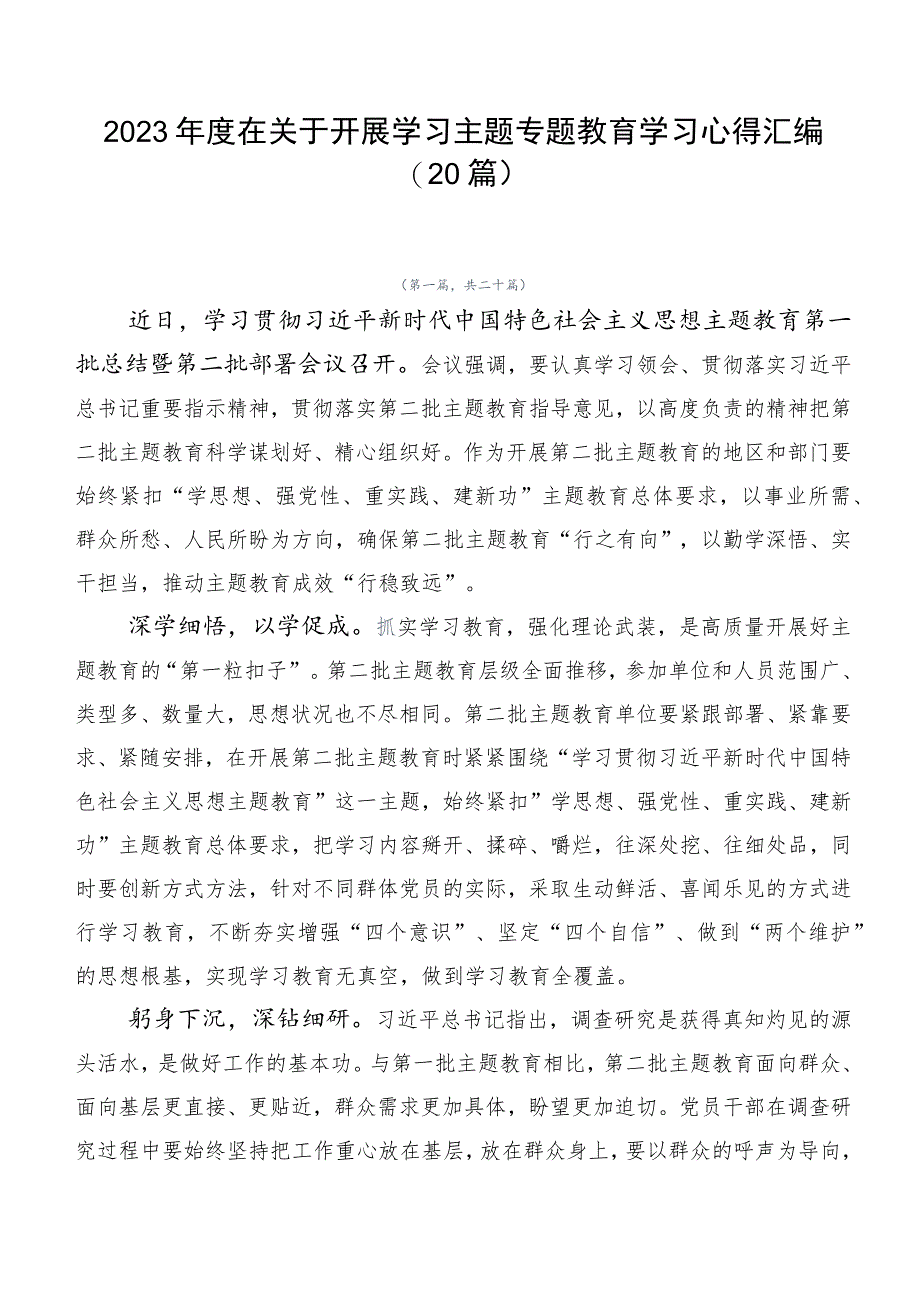 2023年度在关于开展学习主题专题教育学习心得汇编（20篇）

（第一篇，共二十篇）

近日，学习贯彻习近平新时代中国特色社会主义思想主题教育第一批总结暨第二批部署会议召开。会议强调，要认真学习领会、贯彻落实习近平总书记重要指示精神，贯彻落实第二批主题教育指导意见，以高度负责的精神把第二批主题教育科学谋划好、精心组织好。作为开展第二批主题教育的地区和部门要始终紧扣“学思想、强党性、重实践、建新功”主题教育总体要求，以事业所需、群众所愁、人民所盼为方向，确保第二批主题教育“行之有向”，以勤学深悟、实干担当，推动主题教育成效“行稳致远”。

深学细悟，以学促成。抓实学习教育，强化理论武装，是高质量开展好主题教育的“第一粒扣子”。第二批主题教育层级全面推移，参加单位和人员范围广、类型多、数量大，思想状况也不尽相同。第二批主题教育单位要紧跟部署、紧靠要求、紧随安排，在开展第二批主题教育时紧紧围绕“学习贯彻习近平新时代中国特色社会主义思想主题教育”这一主题，始终紧扣”学思想、强党性、重实践、建新功”主题教育总体要求，把学习内容掰开、揉碎、嚼烂，往深处挖、往细处品，同时要创新方式方法，针对不同群体党员的实际，采取生动鲜活、喜闻乐见的方式进行学习教育，不断夯实增强“四个意识”、坚定“四个自信”、做到“两个维护”的思想根基，实现学习教育无真空，做到学习教育全覆盖。

躬身下沉，深钻细研。习近平总书记指出，调查研究是获得真知灼见的源头活水，是做好工作的基本功。与第一批主题教育相比，第二批主题教育面向群众、面向基层更直接、更贴近，群众需求更加具体，盼望更加迫切。党员干部在调查研究过程中要始终坚持把工作重心放在基层，放在群众身上，要以群众的呼声为导向，